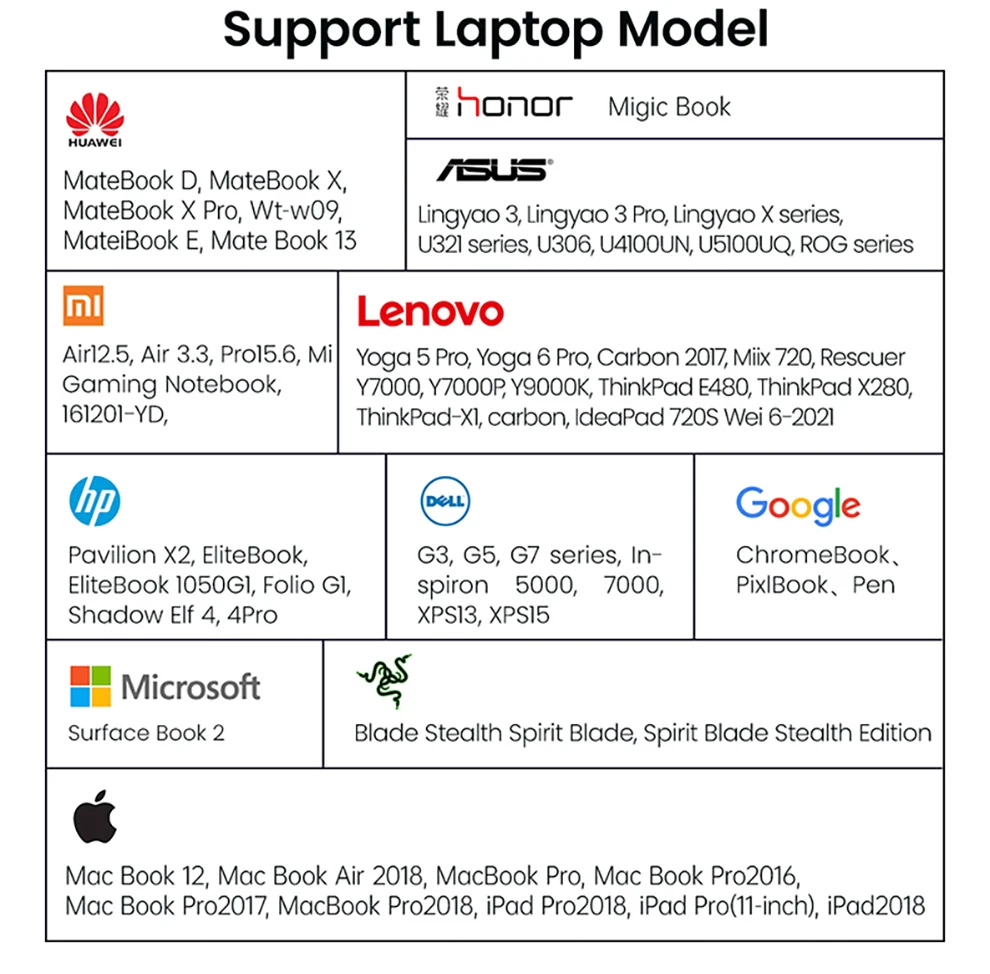 Support Laptop Model

HUAWEI

MateBook D, MateBook X, MateBook X Pro, Wt-w09, MateiBook E, Mate Book 13

荣耀 honor Migic Book

ASUS

Lingyao 3, Lingyao 3 Pro, Lingyao X series, U321 series, U306, U4100UN, U5100UQ, ROG series

mi

Air12.5, Air 3.3, Pro15.6, Mi Gaming Notebook, 161201-YD,

Lenovo

Yoga 5 Pro, Yoga 6 Pro, Carbon 2017, Miix 720, Rescuer Y7000, Y7000P, Y9000K, ThinkPad E480, ThinkPad X280, ThinkPad-X1, carbon, IdeaPad 720S Wei 6-2021

hp

Pavilion X2, EliteBook, EliteBook 1050G1, Folio G1, Shadow Elf 4, 4Pro

DELL

G3, G5, G7 series, Inspiron 5000, 7000, XPS13, XPS15

Google

ChromeBook、PixlBook、Pen

Microsoft

Surface Book 2

Blade Stealth Spirit Blade, Spirit Blade Stealth Edition

Mac Book 12, Mac Book Air 2018, MacBook Pro, Mac Book Pro2016, Mac Book Pro2017, MacBook Pro2018, iPad Pro2018, iPad Pro(11-inch), iPad2018